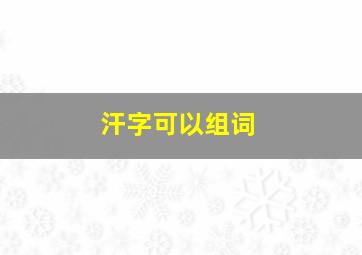 汗字可以组词